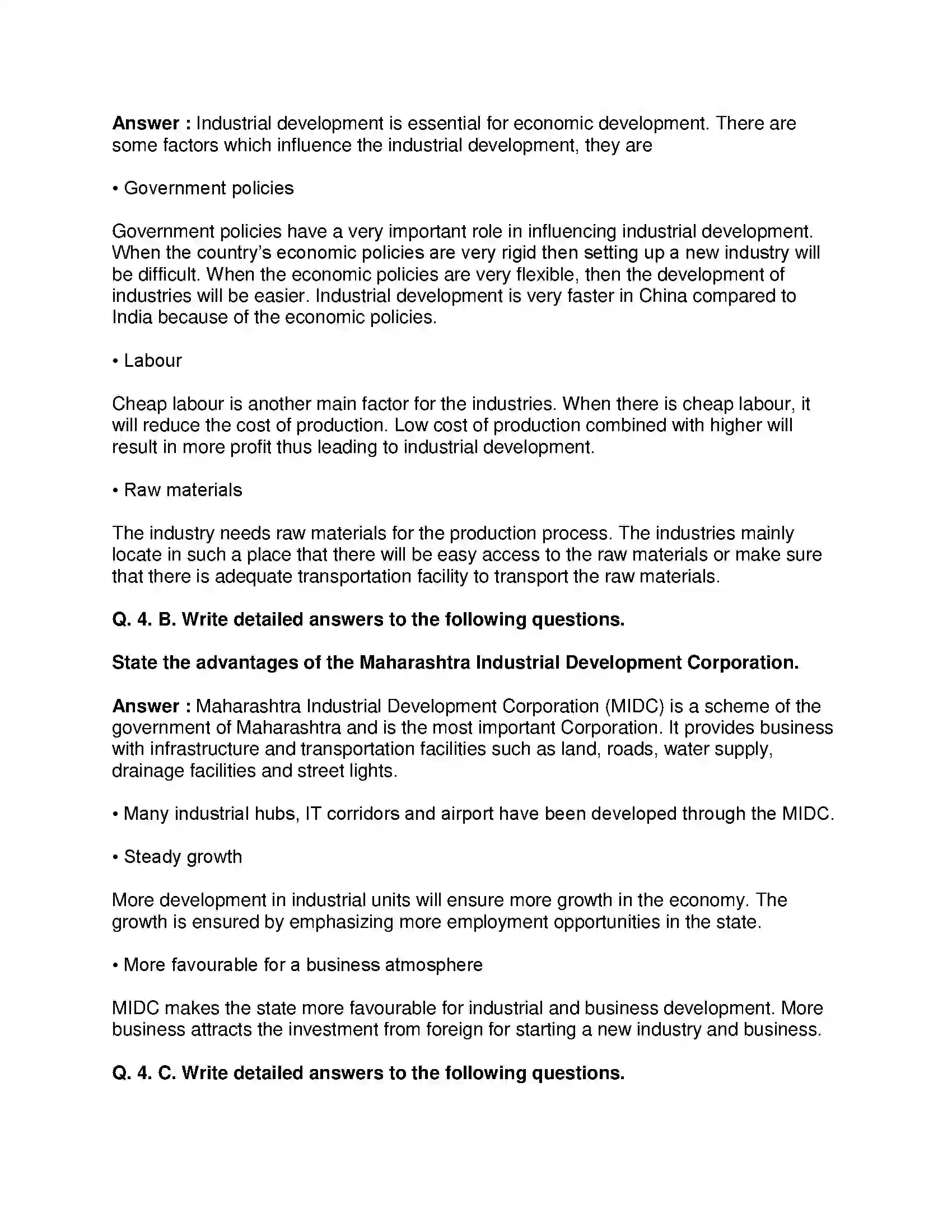 Answer : Industrial development is essential for economic development. There are some factors which influence the industrial development, they are

• Government policies

Government policies have a very important role in influencing industrial development. When the country's economic policies are very rigid then setting up a new industry will be difficult. When the economic policies are very flexible, then the development of industries will be easier. Industrial development is very faster in China compared to India because of the economic policies.

• Labour

Cheap labour is another main factor for the industries. When there is cheap labour, it will reduce the cost of production. Low cost of production combined with higher will result in more profit thus leading to industrial development.

• Raw materials

The industry needs raw materials for the production process. The industries mainly locate in such a place that there will be easy access to the raw materials or make sure that there is adequate transportation facility to transport the raw materials.

Q. 4. B. Write detailed answers to the following questions.

State the advantages of the Maharashtra Industrial Development Corporation.

Answer : Maharashtra Industrial Development Corporation (MIDC) is a scheme of the government of Maharashtra and is the most important Corporation. It provides business with infrastructure and transportation facilities such as land, roads, water supply, drainage facilities and street lights.

• Many industrial hubs, IT corridors and airport have been developed through the MIDC.

• Steady growth

More development in industrial units will ensure more growth in the economy. The growth is ensured by emphasizing more employment opportunities in the state.

• More favourable for a business atmosphere

MIDC makes the state more favourable for industrial and business development. More business attracts the investment from foreign for starting a new industry and business.

Q. 4. C. Write detailed answers to the following questions.